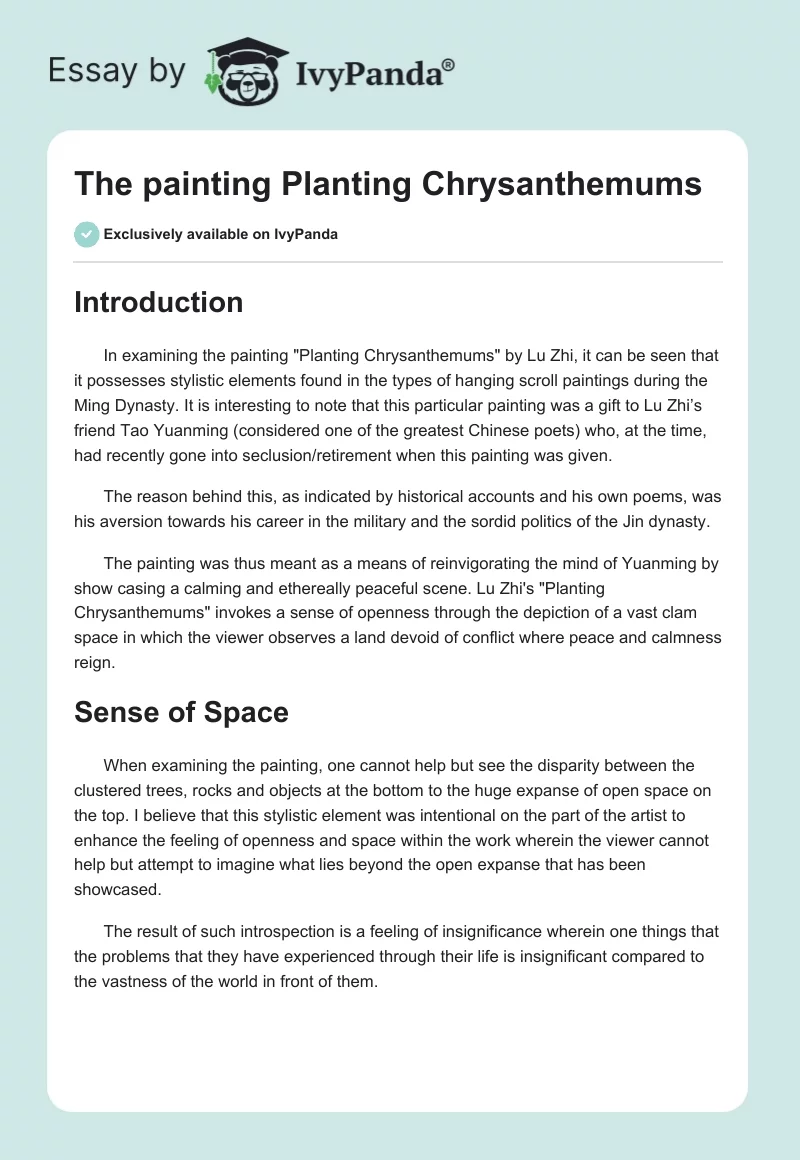 Essay by IvyPanda®

The painting Planting Chrysanthemums

Exclusively available on IvyPanda

Introduction

In examining the painting "Planting Chrysanthemums" by Lu Zhi, it can be seen that it possesses stylistic elements found in the types of hanging scroll paintings during the Ming Dynasty. It is interesting to note that this particular painting was a gift to Lu Zhi's friend Tao Yuanming (considered one of the greatest Chinese poets) who, at the time, had recently gone into seclusion/retirement when this painting was given.

The reason behind this, as indicated by historical accounts and his own poems, was his aversion towards his career in the military and the sordid politics of the Jin dynasty.

The painting was thus meant as a means of reinvigorating the mind of Yuanming by show casing a calming and ethereally peaceful scene. Lu Zhi's "Planting Chrysanthemums" invokes a sense of openness through the depiction of a vast clam space in which the viewer observes a land devoid of conflict where peace and calmness reign.

Sense of Space

When examining the painting, one cannot help but see the disparity between the clustered trees, rocks and objects at the bottom to the huge expanse of open space on the top. I believe that this stylistic element was intentional on the part of the artist to enhance the feeling of openness and space within the work wherein the viewer cannot help but attempt to imagine what lies beyond the open expanse that has been showcased.

The result of such introspection is a feeling of insignificance wherein one things that the problems that they have experienced through their life is insignificant compared to the vastness of the world in front of them.